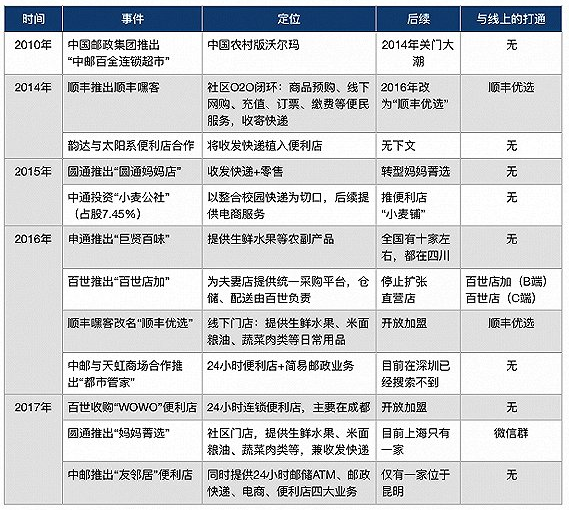 | 时间 | 事件 | 定位 | 后续 | 与线上的打通 |
|---|---|---|---|---|
| 2010年 | 中国邮政集团推出“中邮百全连锁超市” | 中国农村版沃尔玛 | 2014年关门大潮 | 无 |
| 2014年 | 顺丰推出顺丰嘿客 | 社区O2O闭环：商品预购、线下网购、充值、订票、缴费等便民服务，收寄快递 | 2016年改为“顺丰优选” | 顺丰优选 |
| | 韵达与太阳系便利店合作 | 将收发快递植入便利店 | 无下文 | 无 |
| 2015年 | 圆通推出“圆通妈妈店” | 收发快递+零售 | 转型妈妈菁选 | 无 |
| | 中通投资“小麦公社”（占股7.45%） | 以整合校园快递为切口，后续提供电商服务 | 推便利店“小麦铺” | 无 |
| 2016年 | 申通推出“巨贤百味” | 提供生鲜水果等农副产品 | 全国有十家左右，都在四川 | 无 |
| | 百世推出“百世店加” | 为夫妻店提供统一采购平台，仓储、配送由百世负责 | 停止扩张直营店 | 百世店加（B端）百世店（C端） |
| | 顺丰嘿客改名“顺丰优选” | 线下门店：提供生鲜水果、米面粮油、蔬菜肉类等日常用品 | 开放加盟 | 顺丰优选 |
| | 中邮与天虹商场合作推出“都市管家” | 24小时便利店+简易邮政业务 | 目前在深圳已经搜索不到 | 无 |
| 2017年 | 百世收购“WOWO”便利店 | 24小时连锁便利店，主要在成都 | 开放加盟 | 无 |
| | 圆通推出“妈妈菁选” | 社区门店，提供生鲜水果、米面粮油、蔬菜肉类等，兼收发快递 | 目前上海只有一家 | 微信群 |
| | 中邮推出“友邻居”便利店 | 同时提供24小时邮储ATM、邮政快递、电商、便利店四大业务 | 仅有一家位于昆明 | 无 |